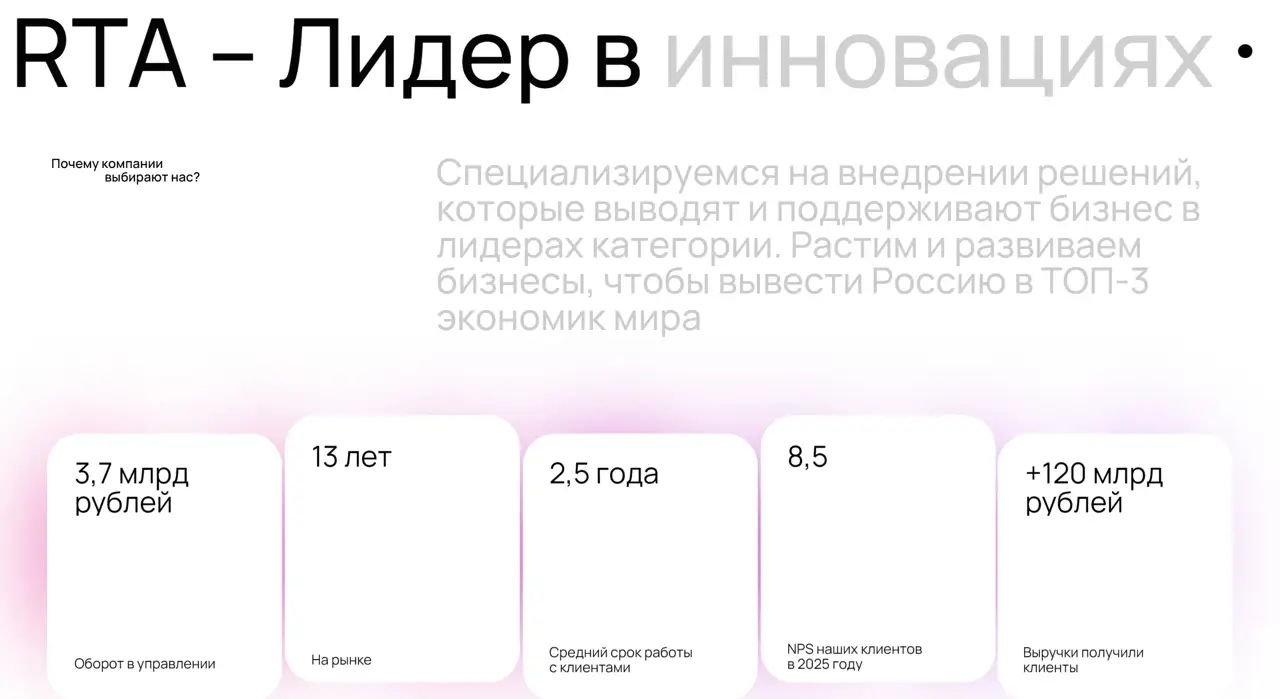 RTA – Лидер в инновациях •

Почему компании выбирают нас?

Специализируемся на внедрении решений, которые выводят и поддерживают бизнес в лидерах категории. Растим и развиваем бизнесы, чтобы вывести Россию в ТОП-3 экономик мира

3,7 млрд рублей

Оборот в управлении

13 лет

На рынке

2,5 года

Средний срок работы с клиентами

8,5

NPS наших клиентов в 2025 году

+120 млрд рублей

Выручки получили клиенты